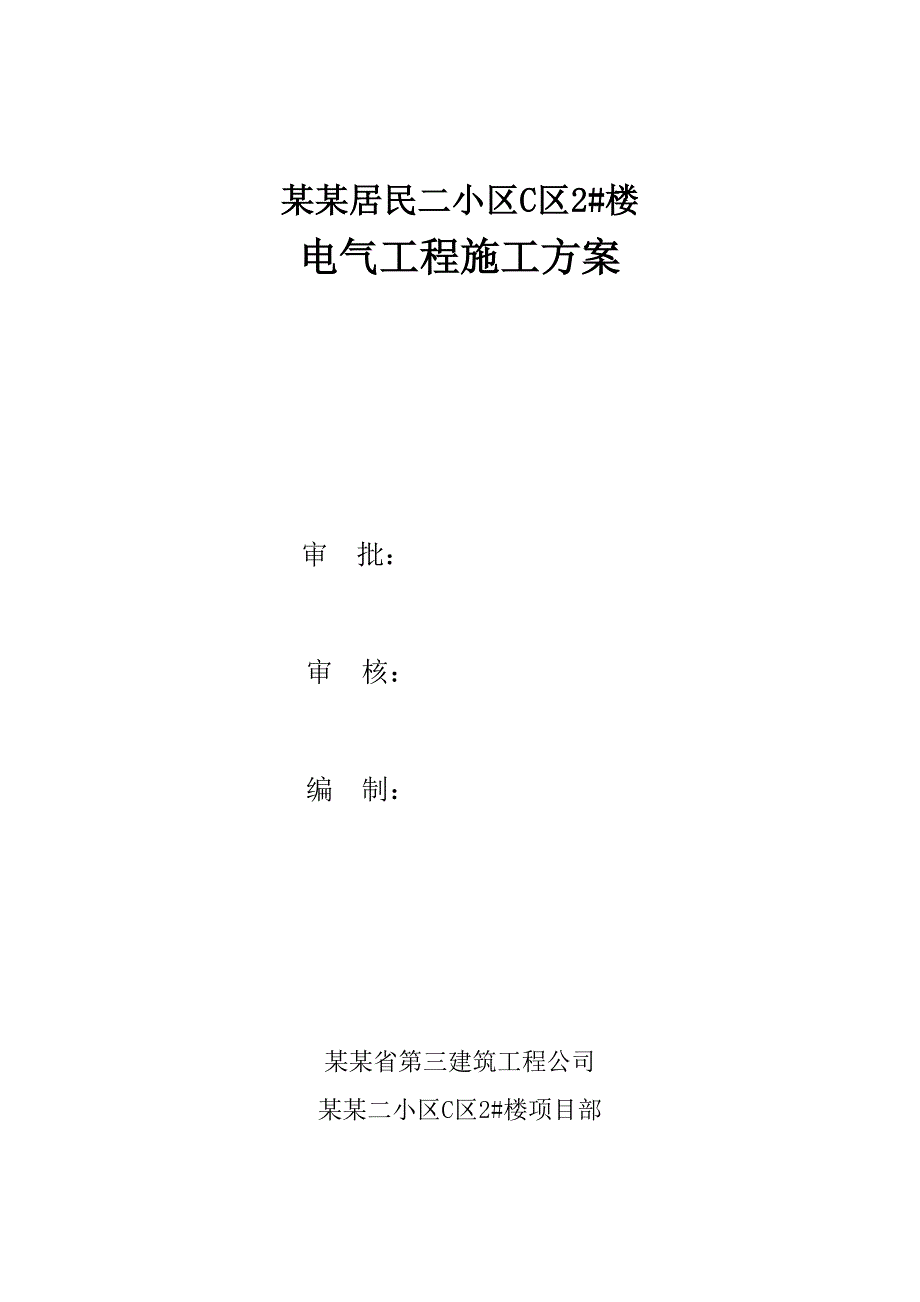 某某居民二小区C区2#楼
电气工程施工方案

审　批：

审　核：

编　制：

某某省第三建筑工程公司
某某二小区C区2#楼项目部